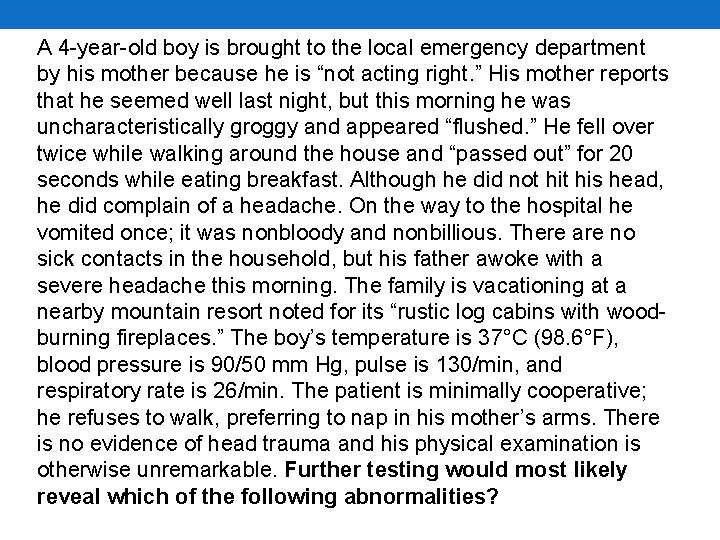 A 4-year-old boy is brought to the local emergency department by his mother because he is “not acting right.” His mother reports that he seemed well last night, but this morning he was uncharacteristically groggy and appeared “flushed.” He fell over twice while walking around the house and “passed out” for 20 seconds while eating breakfast. Although he did not hit his head, he did complain of a headache. On the way to the hospital he vomited once; it was nonbloody and nonbillious. There are no sick contacts in the household, but his father awoke with a severe headache this morning. The family is vacationing at a nearby mountain resort noted for its “rustic log cabins with wood-burning fireplaces.” The boy’s temperature is 37°C (98.6°F), blood pressure is 90/50 mm Hg, pulse is 130/min, and respiratory rate is 26/min. The patient is minimally cooperative; he refuses to walk, preferring to nap in his mother’s arms. There is no evidence of head trauma and his physical examination is otherwise unremarkable. Further testing would most likely reveal which of the following abnormalities?